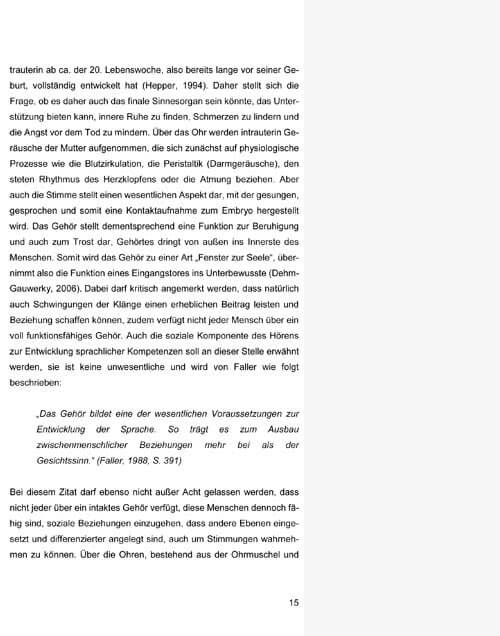 trauterin ab ca. der 20. Lebenswoche, also bereits lange vor seiner Geburt, vollständig entwickelt hat (Hepper, 1994). Daher stellt sich die Frage, ob es daher auch das finale Sinnesorgan sein könnte, das Unterstützung bieten kann, innere Ruhe zu finden, Schmerzen zu lindern und die Angst vor dem Tod zu mindern. Über das Ohr werden intrauterin Geräusche der Mutter aufgenommen, die sich zunächst auf physiologische Prozesse wie die Blutzirkulation, die Peristaltik (Darmgeräusche), den steten Rhythmus des Herzklopfens oder die Atmung beziehen. Aber auch die Stimme stellt einen wesentlichen Aspekt dar, mit der gesungen, gesprochen und somit eine Kontaktaufnahme zum Embryo hergestellt wird. Das Gehör stellt dementsprechend eine Funktion zur Beruhigung und auch zum Trost dar, Gehörtes dringt von außen ins Innerste des Menschen. Somit wird das Gehör zu einer Art „Fenster zur Seele", übernimmt also die Funktion eines Eingangstores ins Unterbewusste (Dehm-Gauwerky, 2006). Dabei darf kritisch angemerkt werden, dass natürlich auch Schwingungen der Klänge einen erheblichen Beitrag leisten und Beziehung schaffen können, zudem verfügt nicht jeder Mensch über ein voll funktionsfähiges Gehör. Auch die soziale Komponente des Hörens zur Entwicklung sprachlicher Kompetenzen soll an dieser Stelle erwähnt werden, sie ist keine unwesentliche und wird von Faller wie folgt beschrieben:

„Das Gehör bildet eine der wesentlichen Voraussetzungen zur Entwicklung der Sprache. So trägt es zum Ausbau zwischenmenschlicher Beziehungen mehr bei als der Gesichtssinn." (Faller, 1988, S. 391)

Bei diesem Zitat darf ebenso nicht außer Acht gelassen werden, dass nicht jeder über ein intaktes Gehör verfügt, diese Menschen dennoch fähig sind, soziale Beziehungen einzugehen, dass andere Ebenen eingesetzt und differenzierter angelegt sind, auch um Stimmungen wahrnehmen zu können. Über die Ohren, bestehend aus der Ohrmuschel und

15